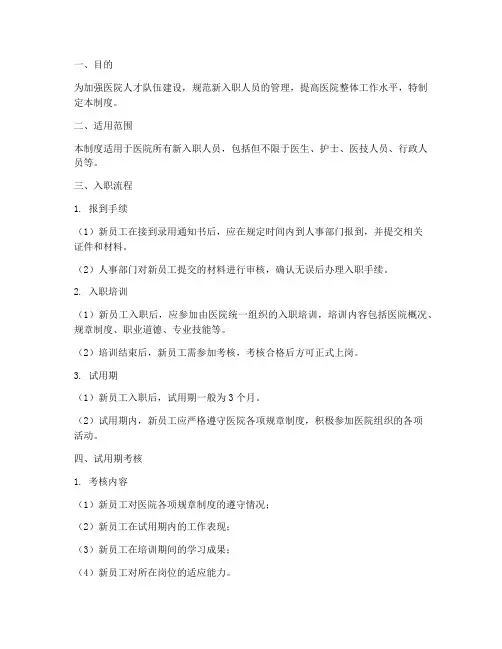 一、目的

为加强医院人才队伍建设，规范新入职人员的管理，提高医院整体工作水平，特制定本制度。

二、适用范围

本制度适用于医院所有新入职人员，包括但不限于医生、护士、医技人员、行政人员等。

三、入职流程

1. 报到手续

（1）新员工在接到录用通知书后，应在规定时间内到人事部门报到，并提交相关证件和材料。

（2）人事部门对新员工提交的材料进行审核，确认无误后办理入职手续。

2. 入职培训

（1）新员工入职后，应参加由医院统一组织的入职培训，培训内容包括医院概况、规章制度、职业道德、专业技能等。

（2）培训结束后，新员工需参加考核，考核合格后方可正式上岗。

3. 试用期

（1）新员工入职后，试用期一般为 3 个月。

（2）试用期内，新员工应严格遵守医院各项规章制度，积极参加医院组织的各项活动。

四、试用期考核

1. 考核内容

（1）新员工对医院各项规章制度的遵守情况；

（2）新员工在试用期内的工作表现；

（3）新员工在培训期间的学习成果；

（4）新员工对所在岗位的适应能力。